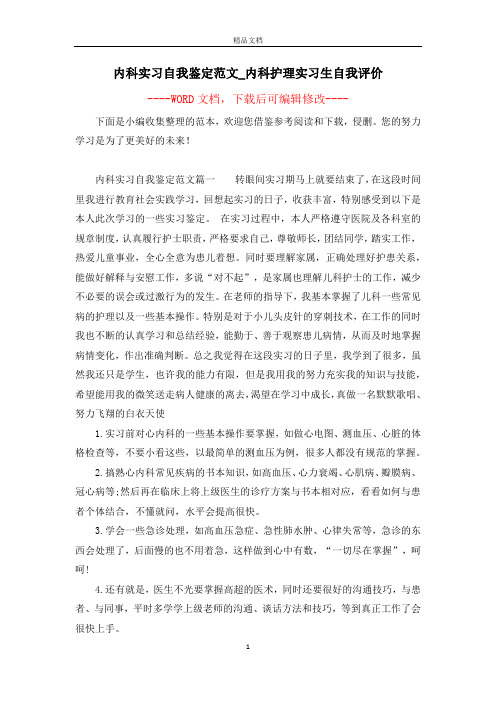 精品文档

内科实习自我鉴定范文_内科护理实习生自我评价

----WORD文档，下载后可编辑修改----

下面是小编收集整理的范本，欢迎您借鉴参考阅读和下载，侵删。您的努力学习是为了更美好的未来！

内科实习自我鉴定范文篇一　　转眼间实习期马上就要结束了，在这段时间里我进行教育社会实践学习，回想起实习的日子，收获丰富，特别感受到以下是本人此次学习的一些实习鉴定。 在实习过程中，本人严格遵守医院及各科室的规章制度，认真履行护士职责，严格要求自己，尊敬师长，团结同学，踏实工作，热爱儿童事业，全心全意为患儿着想。同时要理解家属，正确处理好护患关系，能做好解释与安慰工作，多说“对不起”，是家属也理解儿科护士的工作，减少不必要的误会或过激行为的发生。在老师的指导下，我基本掌握了儿科一些常见病的护理以及一些基本操作。特别是对于小儿头皮针的穿刺技术，在工作的同时我也不断的认真学习和总结经验，能勤于、善于观察患儿病情，从而及时地掌握病情变化，作出准确判断。总之我觉得在这段实习的日子里，我学到了很多，虽然我还只是学生，也许我的能力有限，但是我用我的努力充实我的知识与技能，希望能用我的微笑送走病人健康的离去，渴望在学习中成长，真做一名默默歌唱、努力飞翔的白衣天使

1.实习前对心内科的一些基本操作要掌握，如做心电图、测血压、心脏的体格检查等，不要小看这些，以最简单的测血压为例，很多人都没有规范的掌握。

2.搞熟心内科常见疾病的书本知识，如高血压、心力衰竭、心肌病、瓣膜病、冠心病等;然后再在临床上将上级医生的诊疗方案与书本相对应，看看如何与患者个体结合，不懂就问，水平会提高很快。

3.学会一些急诊处理，如高血压急症、急性肺水肿、心律失常等，急诊的东西会处理了，后面慢的也不用着急，这样做到心中有数，“一切尽在掌握”，呵呵!

4.还有就是，医生不光要掌握高超的医术，同时还要很好的沟通技巧，与患者、与同事，平时多学学上级老师的沟通、谈话方法和技巧，等到真正工作了会很快上手。

1